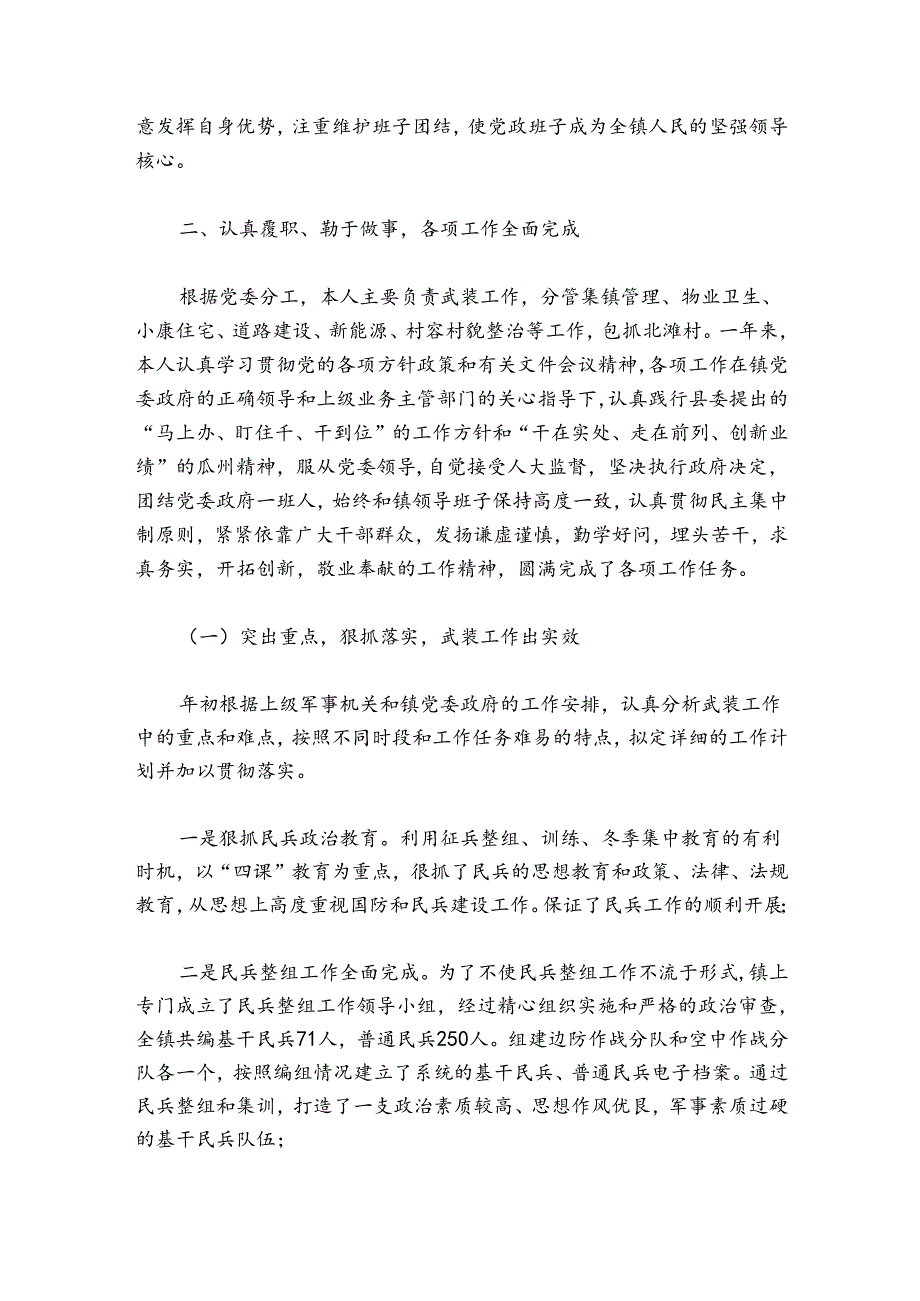 意发挥自身优势，注重维护班子团结，使党政班子成为全镇人民的坚强领导核心。

二、认真履职、勤于做事，各项工作全面完成

根据党委分工，本人主要负责武装工作，分管集镇管理、物业卫生、小康住宅、道路建设、新能源、村容村貌整治等工作，包抓北滩村。一年来，本人认真学习贯彻党的各项方针政策和有关文件会议精神，各项工作在镇党委政府的正确领导和上级业务主管部门的关心指导下，认真践行县委提出的“马上办、盯住干、干到位”的工作方针和“干在实处、走在前列、创新业绩”的瓜州精神，服从党委领导，自觉接受人大监督，坚决执行政府决定，团结党委政府一班人，始终和镇领导班子保持高度一致，认真贯彻民主集中制原则，紧紧依靠广大干部群众，发扬谦虚谨慎，勤学好问，埋头苦干，求真务实，开拓创新，敬业奉献的工作精神，圆满完成了各项工作任务。

（一）突出重点，狠抓落实，武装工作出实效

年初根据上级军事机关和镇党委政府的工作安排，认真分析武装工作中的重点和难点，按照不同时段和工作任务难易的特点，拟定详细的工作计划并加以贯彻落实。

一是狠抓民兵政治教育。利用征兵整组、训练、冬季集中教育的有利时机，以“四课”教育为重点，很抓了民兵的思想教育和政策、法律、法规教育，从思想上高度重视国防和民兵建设工作。保证了民兵工作的顺利开展;

二是民兵整组工作全面完成。为了不使民兵整组工作不流于形式，镇上专门成立了民兵整组工作领导小组，经过精心组织实施和严格的政治审查，全镇共编基干民兵71人，普通民兵250人。组建边防作战分队和空中作战分队各一个，按照编组情况建立了系统的基干民兵、普通民兵电子档案。通过民兵整组和集训，打造了一支政治素质较高、思想作风优良，军事素质过硬的基干民兵队伍;